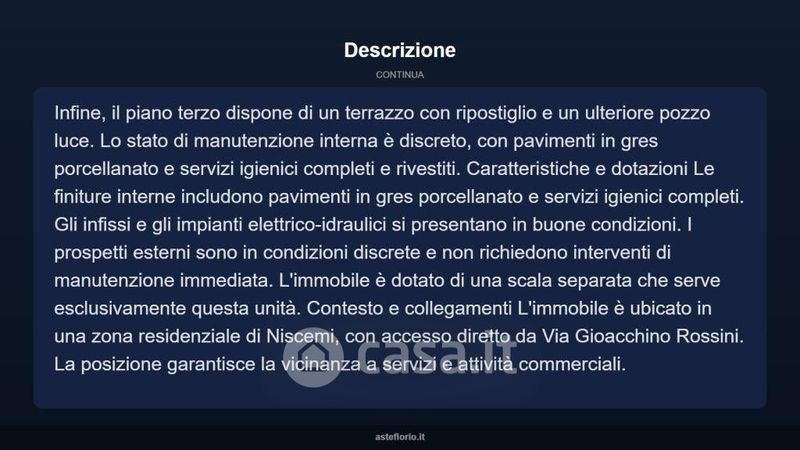 Descrizione

CONTINUA

Infine, il piano terzo dispone di un terrazzo con ripostiglio e un ulteriore pozzo luce. Lo stato di manutenzione interna è discreto, con pavimenti in gres porcellanato e servizi igienici completi e rivestiti. Caratteristiche e dotazioni Le finiture interne includono pavimenti in gres porcellanato e servizi igienici completi. Gli infissi e gli impianti elettrico-idraulici si presentano in buone condizioni. I prospetti esterni sono in condizioni discrete e non richiedono interventi di manutenzione immediata. L'immobile è dotato di una scala separata che serve esclusivamente questa unità. Contesto e collegamenti L'immobile è ubicato in una zona residenziale di Niscemi, con accesso diretto da Via Gioacchino Rossini. La posizione garantisce la vicinanza a servizi e attività commerciali.

casa.it

asteflorio.it